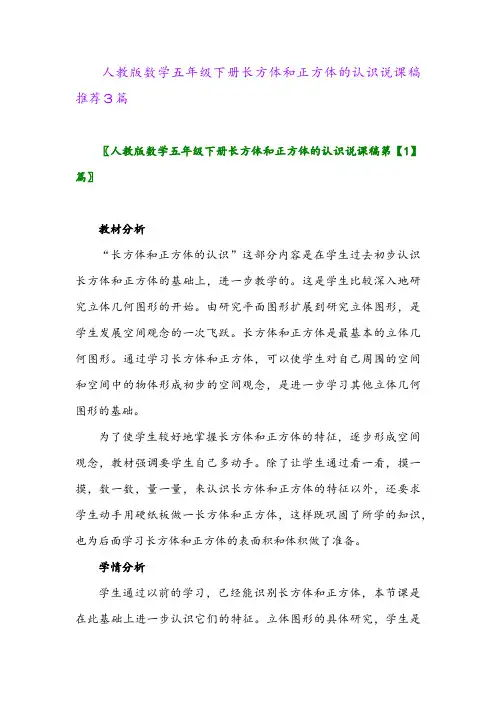 人教版数学五年级下册长方体和正方体的认识说课稿推荐3篇

〖人教版数学五年级下册长方体和正方体的认识说课稿第【1】篇〗

教材分析

“长方体和正方体的认识”这部分内容是在学生过去初步认识长方体和正方体的基础上，进一步教学的。这是学生比较深入地研究立体几何图形的开始。由研究平面图形扩展到研究立体图形，是学生发展空间观念的一次飞跃。长方体和正方体是最基本的立体几何图形。通过学习长方体和正方体，可以使学生对自己周围的空间和空间中的物体形成初步的空间观念，是进一步学习其他立体几何图形的基础。

为了使学生较好地掌握长方体和正方体的特征，逐步形成空间观念，教材强调要学生自己多动手。除了让学生通过看一看，摸一摸，数一数，量一量，来认识长方体和正方体的特征以外，还要求学生动手用硬纸板做一长方体和正方体，这样既巩固了所学的知识，也为后面学习长方体和正方体的表面积和体积做了准备。

学情分析

学生通过以前的学习，已经能识别长方体和正方体，本节课是在此基础上进一步认识它们的特征。立体图形的具体研究，学生是